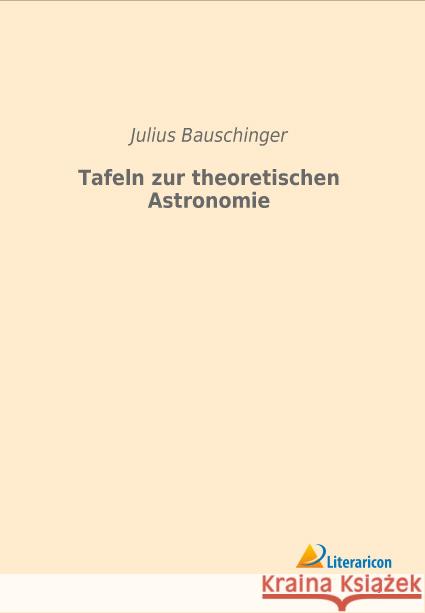 Julius Bauschinger

Tafeln zur theoretischen Astronomie

Literaricon

Kraina Książek